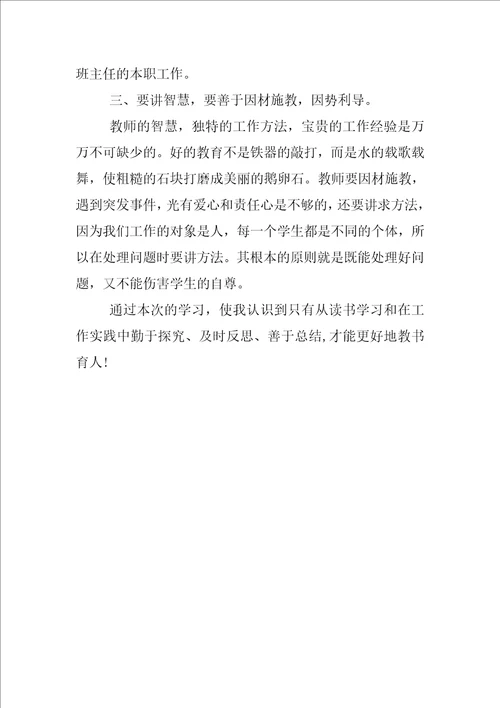 班主任的本职工作。

三、要讲智慧，要善于因材施教，因势利导。

教师的智慧，独特的工作方法，宝贵的工作经验是万万不可缺少的。好的教育不是铁器的敲打，而是水的载歌载舞，使粗糙的石块打磨成美丽的鹅卵石。教师要因材施教，遇到突发事件，光有爱心和责任心是不够的，还要讲求方法，因为我们工作的对象是人，每一个学生都是不同的个体，所以在处理问题时要讲方法。其根本的原则就是既能处理好问题，又不能伤害学生的自尊。

通过本次的学习，使我认识到只有从读书学习和在工作实践中勤于探究、及时反思、善于总结，才能更好地教书育人！